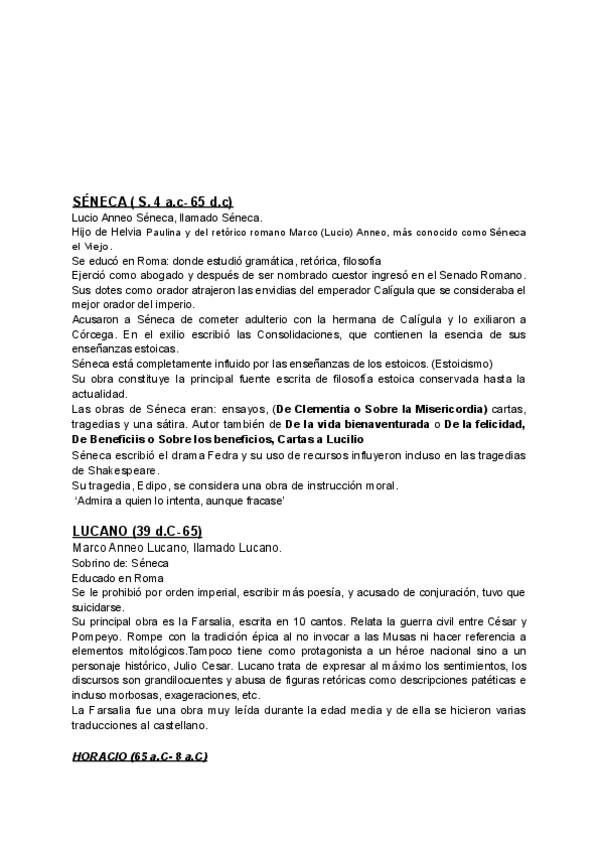 SÉNECA ( S. 4 a.c- 65 d.c)
Lucio Anneo Séneca, llamado Séneca.
Hijo de Helvia Paulina y del retórico romano Marco (Lucio) Anneo, más conocido como Séneca el Viejo.
Se educó en Roma: donde estudió gramática, retórica, filosofía
Ejerció como abogado y después de ser nombrado cuestor ingresó en el Senado Romano.
Sus dotes como orador atrajeron las envidias del emperador Calígula que se consideraba el mejor orador del imperio.
Acusaron a Séneca de cometer adulterio con la hermana de Calígula y lo exiliaron a Córcega. En el exilio escribió las Consolidaciones, que contienen la esencia de sus enseñanzas estoicas.
Séneca está completamente influido por las enseñanzas de los estoicos. (Estoicismo)
Su obra constituye la principal fuente escrita de filosofía estoica conservada hasta la actualidad.
Las obras de Séneca eran: ensayos, (De Clementia o Sobre la Misericordia) cartas, tragedias y una sátira. Autor también de De la vida bienaventurada o De la felicidad, De Beneficiis o Sobre los beneficios, Cartas a Lucilio
Séneca escribió el drama Fedra y su uso de recursos influyeron incluso en las tragedias de Shakespeare.
Su tragedia, Edipo, se considera una obra de instrucción moral.
'Admira a quien lo intenta, aunque fracase'

LUCANO (39 d.C-65)
Marco Anneo Lucano, llamado Lucano.
Sobrino de: Séneca
Educado en Roma
Se le prohibió por orden imperial, escribir más poesía, y acusado de conjuración, tuvo que suicidarse.
Su principal obra es la Farsalia, escrita en 10 cantos. Relata la guerra civil entre César y Pompeyo. Rompe con la tradición épica al no invocar a las Musas ni hacer referencia a elementos mitológicos.Tampoco tiene como protagonista a un héroe nacional sino a un personaje histórico, Julio Cesar. Lucano trata de expresar al máximo los sentimientos, los discursos son grandilocuentes y abusa de figuras retóricas como descripciones patéticas e incluso morbosas, exageraciones, etc.
La Farsalia fue una obra muy leída durante la edad media y de ella se hicieron varias traducciones al castellano.

HORACIO (65 a.C- 8 a.C)